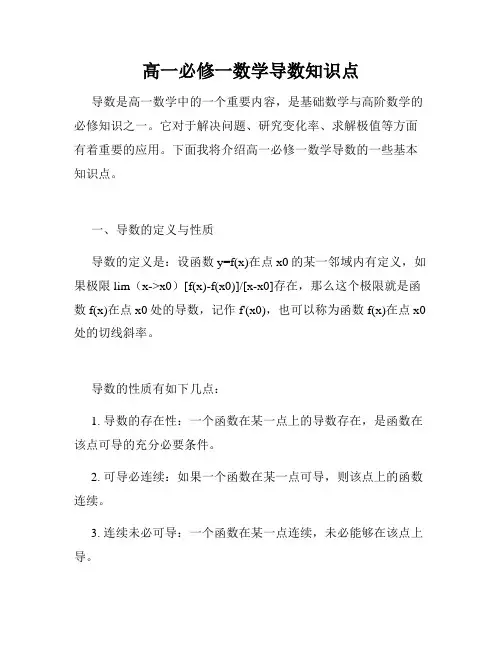 高一必修一数学导数知识点

导数是高一数学中的一个重要内容，是基础数学与高阶数学的必修知识之一。它对于解决问题、研究变化率、求解极值等方面有着重要的应用。下面我将介绍高一必修一数学导数的一些基本知识点。

一、导数的定义与性质

导数的定义是：设函数 y=f(x)在点 x0 的某一邻域内有定义，如果极限 lim（x->x0）[f(x)-f(x0)]/[x-x0]存在，那么这个极限就是函数 f(x)在点 x0 处的导数，记作 f'(x0)，也可以称为函数 f(x)在点 x0 处的切线斜率。

导数的性质有如下几点：

1. 导数的存在性：一个函数在某一点上的导数存在，是函数在该点可导的充分必要条件。

2. 可导必连续：如果一个函数在某一点可导，则该点上的函数连续。

3. 连续未必可导：一个函数在某一点连续，未必能够在该点上导。